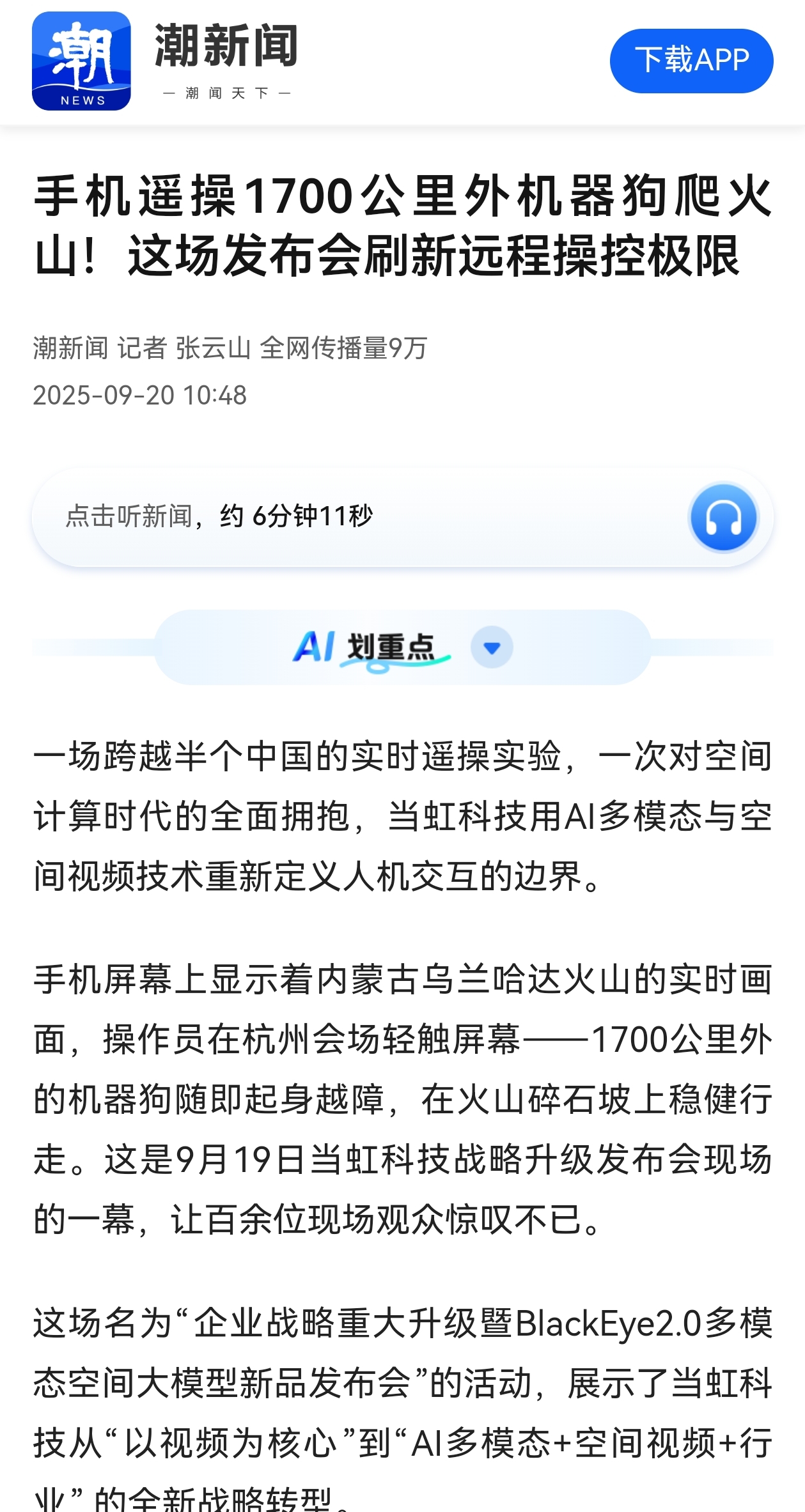 潮
NEWS
潮新闻
— 潮 闻 天 下 —
下载APP

手机遥操1700公里外机器狗爬火山！这场发布会刷新远程操控极限

潮新闻 记者 张云山 全网传播量9万
2025-09-20 10:48

点击听新闻，约 6分钟11秒

AI 划重点

一场跨越半个中国的实时遥操实验，一次对空间计算时代的全面拥抱，当虹科技用AI多模态与空间视频技术重新定义人机交互的边界。

手机屏幕上显示着内蒙古乌兰哈达火山的实时画面，操作员在杭州会场轻触屏幕——1700公里外的机器狗随即起身越障，在火山碎石坡上稳健行走。这是9月19日当虹科技战略升级发布会现场的一幕，让百余位现场观众惊叹不已。

这场名为“企业战略重大升级暨BlackEye2.0多模态空间大模型新品发布会”的活动，展示了当虹科技从“以视频为核心”到“AI多模态+空间视频+行业”的全新战略转型。